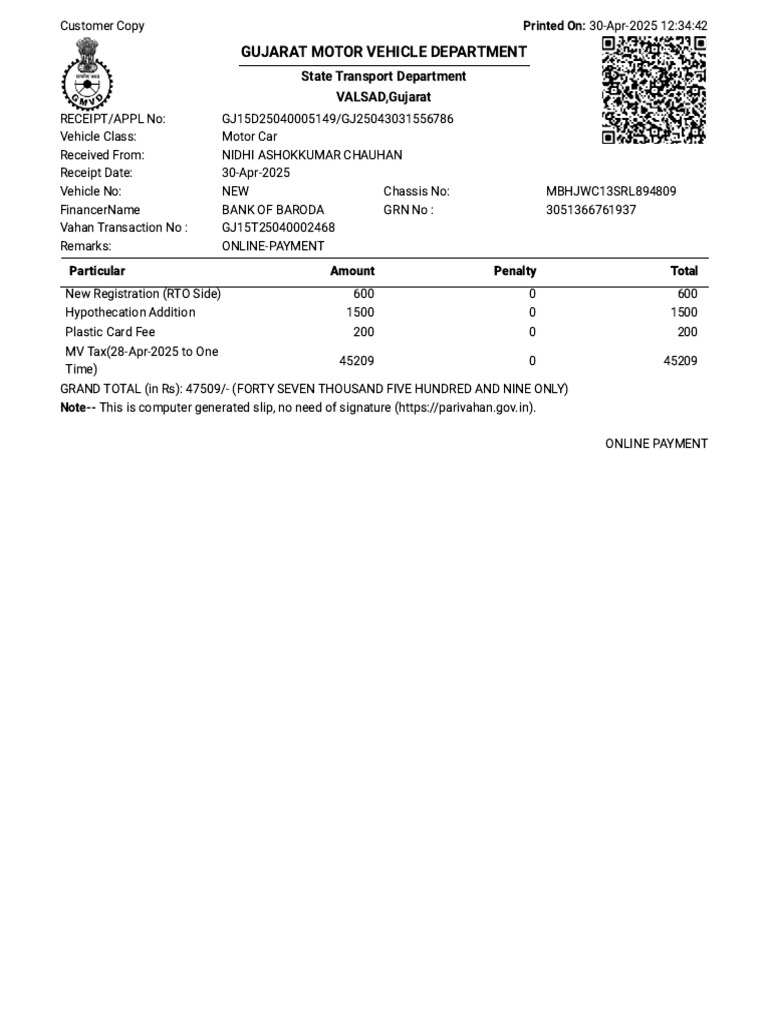 Customer Copy

Printed On: 30-Apr-2025 12:34:42

GMVD

GUJARAT MOTOR VEHICLE DEPARTMENT

State Transport Department

VALSAD,Gujarat

RECEIPT/APPL No: GJ15D25040005149/GJ25043031556786
Vehicle Class: Motor Car
Received From: NIDHI ASHOKKUMAR CHAUHAN
Receipt Date: 30-Apr-2025
Vehicle No: NEW
Chassis No: MBHJWC13SRL894809
FinancerName BANK OF BARODA
GRN No : 3051366761937
Vahan Transaction No : GJ15T25040002468
Remarks: ONLINE-PAYMENT

| Particular | Amount | Penalty | Total |
|---|---|---|---|
| New Registration (RTO Side) | 600 | 0 | 600 |
| Hypothecation Addition | 1500 | 0 | 1500 |
| Plastic Card Fee | 200 | 0 | 200 |
| MV Tax(28-Apr-2025 to One Time) | 45209 | 0 | 45209 |

GRAND TOTAL (in Rs): 47509/- (FORTY SEVEN THOUSAND FIVE HUNDRED AND NINE ONLY)
Note-- This is computer generated slip, no need of signature (https://parivahan.gov.in).

ONLINE PAYMENT